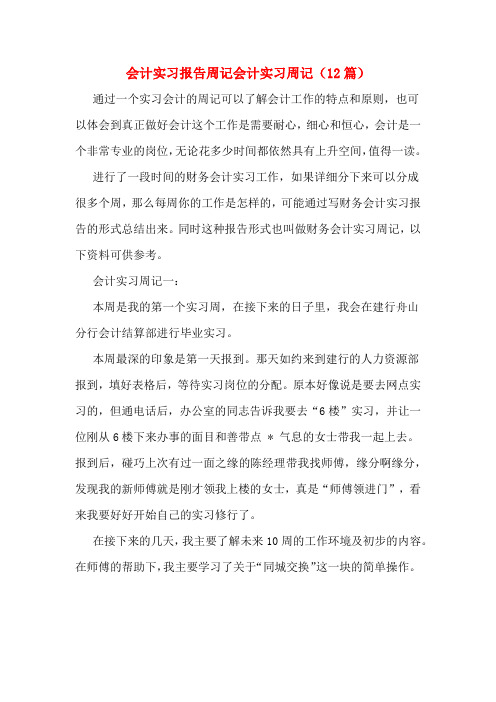 会计实习报告周记会计实习周记（12篇）

通过一个实习会计的周记可以了解会计工作的特点和原则，也可以体会到真正做好会计这个工作是需要耐心，细心和恒心，会计是一个非常专业的岗位，无论花多少时间都依然具有上升空间，值得一读。

进行了一段时间的财务会计实习工作，如果详细分下来可以分成很多个周，那么每周你的工作是怎样的，可能通过写财务会计实习报告的形式总结出来。同时这种报告形式也叫做财务会计实习周记，以下资料可供参考。

会计实习周记一：

本周是我的第一个实习周，在接下来的日子里，我会在建行舟山分行会计结算部进行毕业实习。

本周最深的印象是第一天报到。那天如约来到建行的人力资源部报到，填好表格后，等待实习岗位的分配。原本好像说是要去网点实习的，但通电话后，办公室的同志告诉我要去“6楼”实习，并让一位刚从6楼下来办事的面目和善带点 * 气息的女士带我一起上去。报到后，碰巧上次有过一面之缘的陈经理带我找师傅，缘分啊缘分，发现我的新师傅就是刚才领我上楼的女士，真是“师傅领进门”，看来我要好好开始自己的实习修行了。

在接下来的几天，我主要了解未来10周的工作环境及初步的内容。在师傅的帮助下，我主要学习了关于“同城交换”这一块的简单操作。